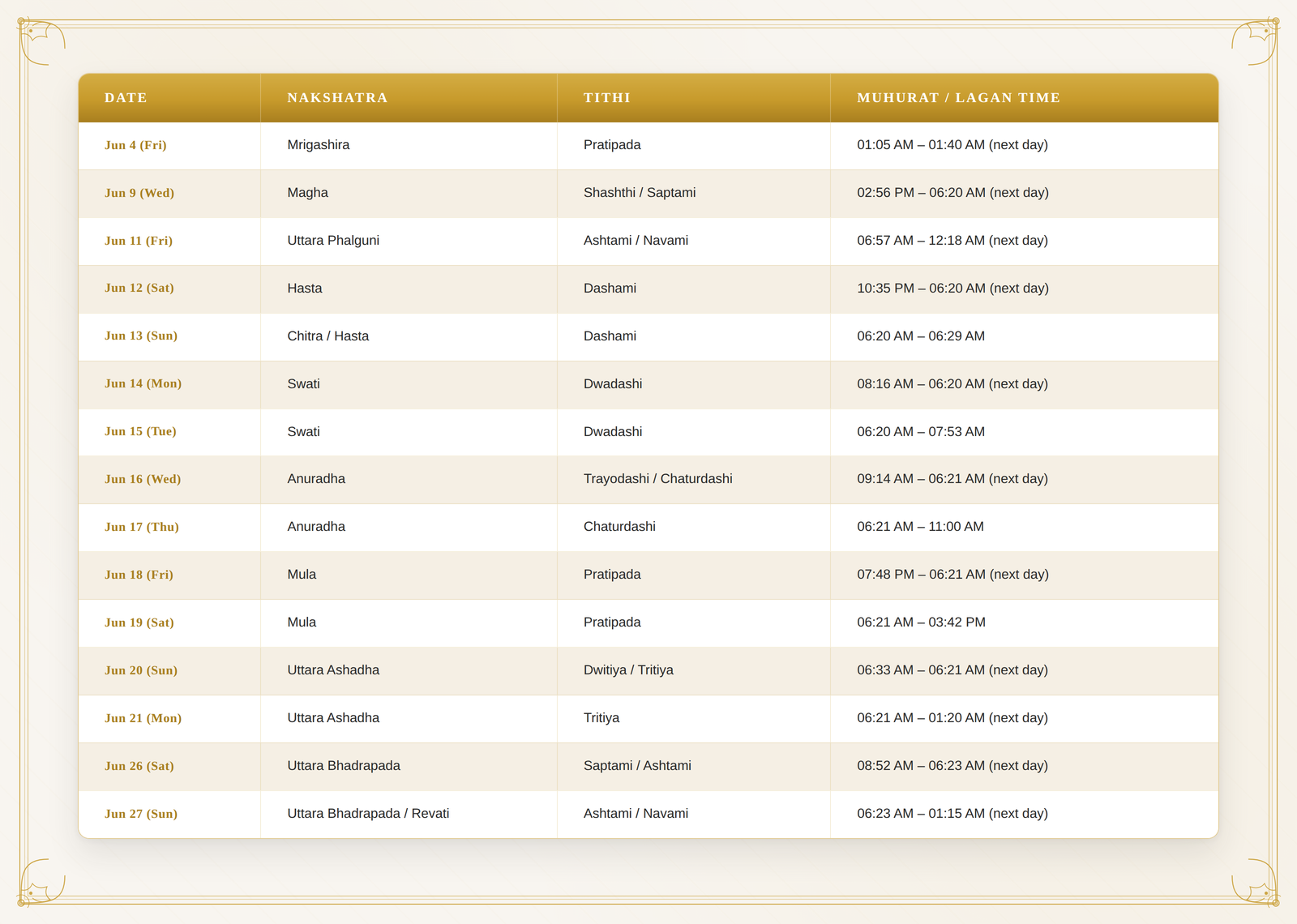 | DATE | NAKSHATRA | TITHI | MUHURAT / LAGAN TIME |
|---|---|---|---|
| Jun 4 (Fri) | Mrigashira | Pratipada | 01:05 AM – 01:40 AM (next day) |
| Jun 9 (Wed) | Magha | Shashthi / Saptami | 02:56 PM – 06:20 AM (next day) |
| Jun 11 (Fri) | Uttara Phalguni | Ashtami / Navami | 06:57 AM – 12:18 AM (next day) |
| Jun 12 (Sat) | Hasta | Dashami | 10:35 PM – 06:20 AM (next day) |
| Jun 13 (Sun) | Chitra / Hasta | Dashami | 06:20 AM – 06:29 AM |
| Jun 14 (Mon) | Swati | Dwadashi | 08:16 AM – 06:20 AM (next day) |
| Jun 15 (Tue) | Swati | Dwadashi | 06:20 AM – 07:53 AM |
| Jun 16 (Wed) | Anuradha | Trayodashi / Chaturdashi | 09:14 AM – 06:21 AM (next day) |
| Jun 17 (Thu) | Anuradha | Chaturdashi | 06:21 AM – 11:00 AM |
| Jun 18 (Fri) | Mula | Pratipada | 07:48 PM – 06:21 AM (next day) |
| Jun 19 (Sat) | Mula | Pratipada | 06:21 AM – 03:42 PM |
| Jun 20 (Sun) | Uttara Ashadha | Dwitiya / Tritiya | 06:33 AM – 06:21 AM (next day) |
| Jun 21 (Mon) | Uttara Ashadha | Tritiya | 06:21 AM – 01:20 AM (next day) |
| Jun 26 (Sat) | Uttara Bhadrapada | Saptami / Ashtami | 08:52 AM – 06:23 AM (next day) |
| Jun 27 (Sun) | Uttara Bhadrapada / Revati | Ashtami / Navami | 06:23 AM – 01:15 AM (next day) |